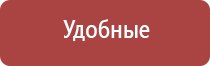 Удобные